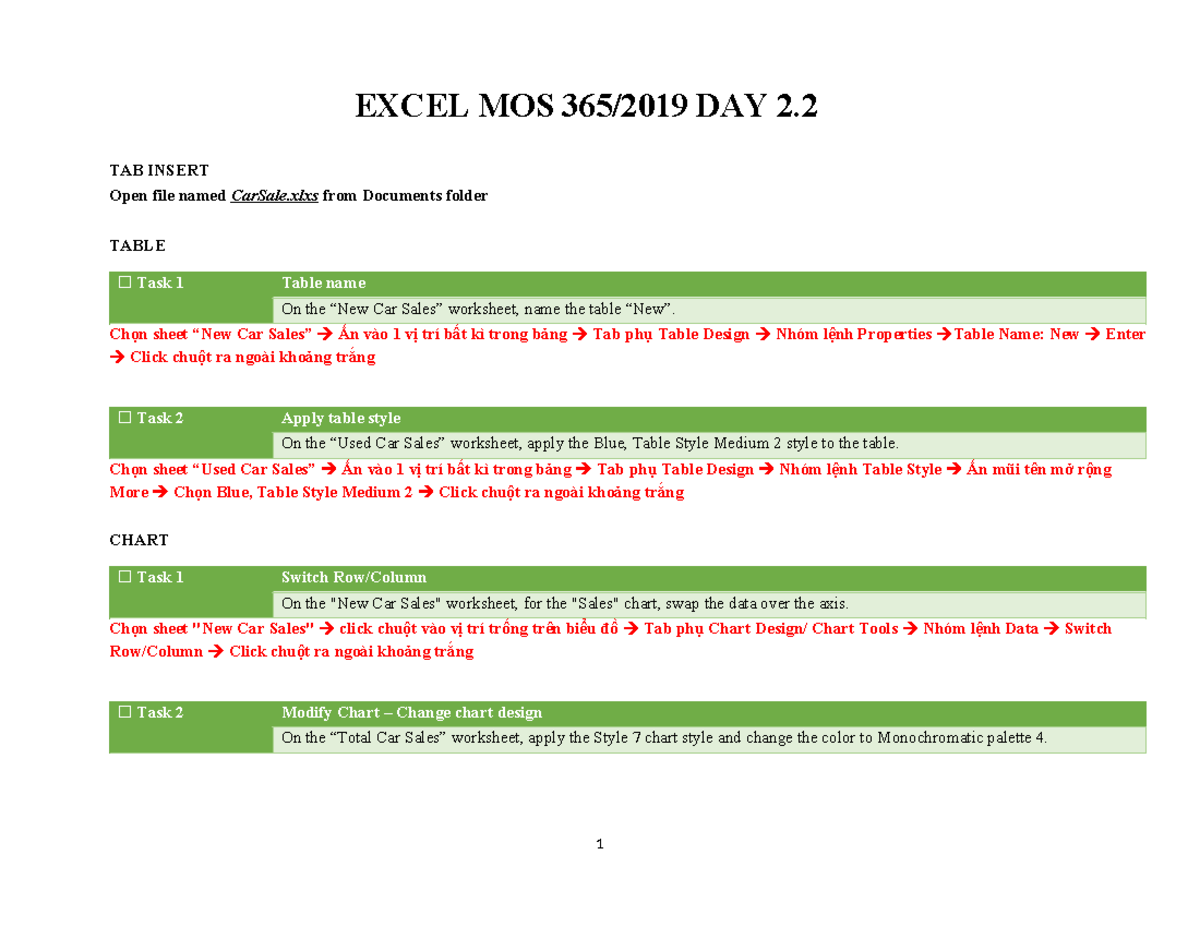 EXCEL MOS 365/2019 DAY 2.2

TAB INSERT
Open file named CarSale.xlxs from Documents folder

TABLE

| ☐ Task 1 | Table name |
|---|---|
| | On the “New Car Sales” worksheet, name the table “New”. |

Chọn sheet “New Car Sales” → Ấn vào 1 vị trí bất kì trong bảng → Tab phụ Table Design → Nhóm lệnh Properties →Table Name: New → Enter → Click chuột ra ngoài khoảng trắng

| ☐ Task 2 | Apply table style |
|---|---|
| | On the “Used Car Sales” worksheet, apply the Blue, Table Style Medium 2 style to the table. |

Chọn sheet “Used Car Sales” → Ấn vào 1 vị trí bất kì trong bảng → Tab phụ Table Design → Nhóm lệnh Table Style → Ấn mũi tên mở rộng More → Chọn Blue, Table Style Medium 2 → Click chuột ra ngoài khoảng trắng

CHART

| ☐ Task 1 | Switch Row/Column |
|---|---|
| | On the "New Car Sales" worksheet, for the "Sales" chart, swap the data over the axis. |

Chọn sheet "New Car Sales" → click chuột vào vị trí trống trên biểu đồ → Tab phụ Chart Design/ Chart Tools → Nhóm lệnh Data → Switch Row/Column → Click chuột ra ngoài khoảng trắng

| ☐ Task 2 | Modify Chart – Change chart design |
|---|---|
| | On the “Total Car Sales” worksheet, apply the Style 7 chart style and change the color to Monochromatic palette 4. |

1